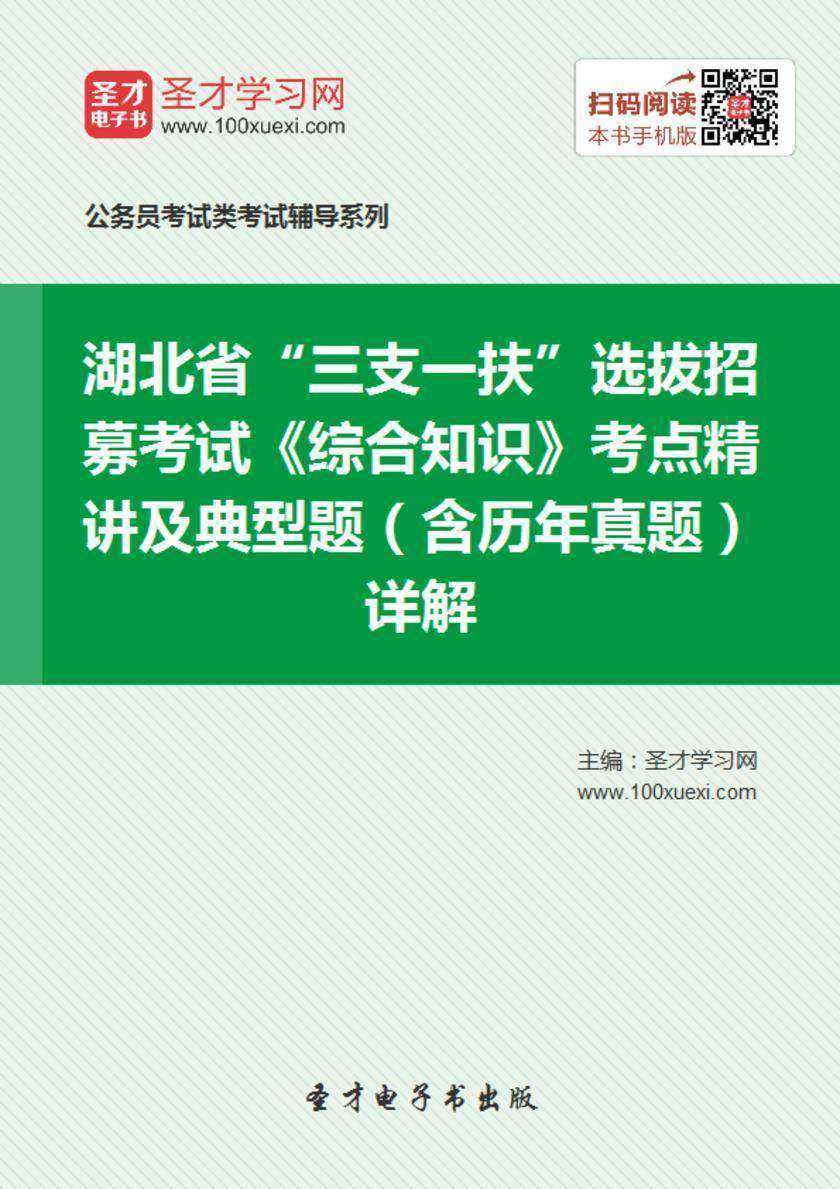 圣才电子书
圣才学习网
www.100xuexi.com

扫码阅读
本书手机版

公务员考试类考试辅导系列

湖北省“三支一扶”选拔招募考试《综合知识》考点精讲及典型题（含历年真题）详解

主编：圣才学习网
www.100xuexi.com

圣才电子书出版